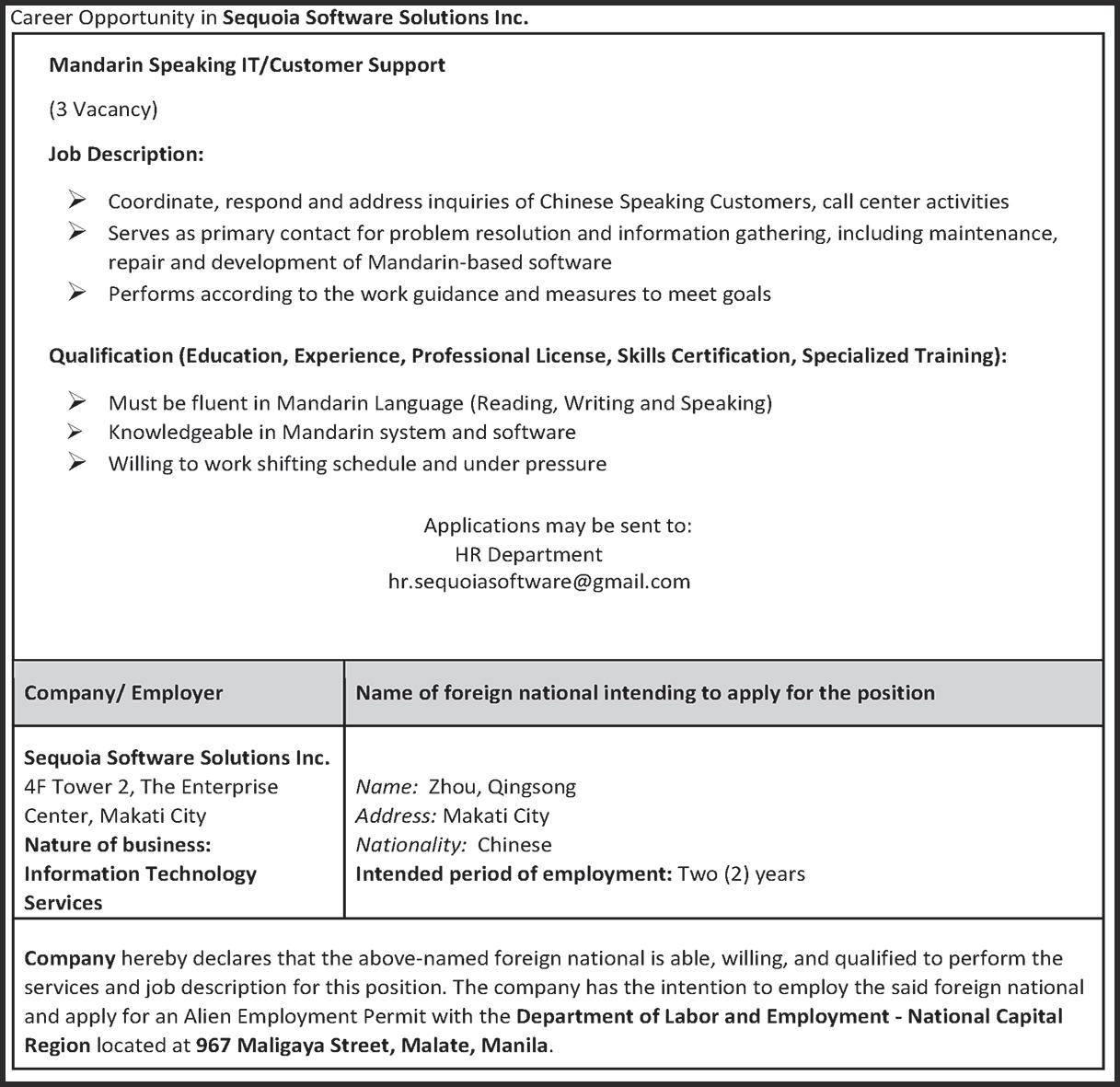 Career Opportunity in Sequoia Software Solutions Inc.

Mandarin Speaking IT/Customer Support

(3 Vacancy)

Job Description:

➢ Coordinate, respond and address inquiries of Chinese Speaking Customers, call center activities
➢ Serves as primary contact for problem resolution and information gathering, including maintenance, repair and development of Mandarin-based software
➢ Performs according to the work guidance and measures to meet goals

Qualification (Education, Experience, Professional License, Skills Certification, Specialized Training):

➢ Must be fluent in Mandarin Language (Reading, Writing and Speaking)
➢ Knowledgeable in Mandarin system and software
➢ Willing to work shifting schedule and under pressure

Applications may be sent to:
HR Department
hr.sequoiasoftware@gmail.com

| Company/ Employer | Name of foreign national intending to apply for the position |
|---|---|
| Sequoia Software Solutions Inc. 4F Tower 2, The Enterprise Center, Makati City Nature of business: Information Technology Services | Name: Zhou, Qingsong Address: Makati City Nationality: Chinese Intended period of employment: Two (2) years |

Company hereby declares that the above-named foreign national is able, willing, and qualified to perform the services and job description for this position. The company has the intention to employ the said foreign national and apply for an Alien Employment Permit with the Department of Labor and Employment - National Capital Region located at 967 Maligaya Street, Malate, Manila.